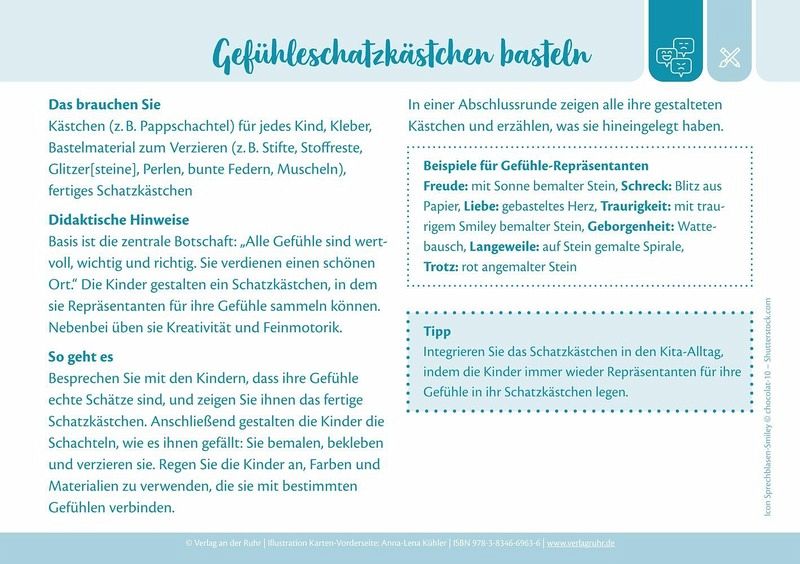 Gefühleschatzkästchen basteln

Das brauchen Sie
Kästchen (z. B. Pappschachtel) für jedes Kind, Kleber, Bastelmaterial zum Verzieren (z. B. Stifte, Stoffreste, Glitzer[steine], Perlen, bunte Federn, Muscheln), fertiges Schatzkästchen

Didaktische Hinweise
Basis ist die zentrale Botschaft: „Alle Gefühle sind wertvoll, wichtig und richtig. Sie verdienen einen schönen Ort." Die Kinder gestalten ein Schatzkästchen, in dem sie Repräsentanten für ihre Gefühle sammeln können. Nebenbei üben sie Kreativität und Feinmotorik.

So geht es
Besprechen Sie mit den Kindern, dass ihre Gefühle echte Schätze sind, und zeigen Sie ihnen das fertige Schatzkästchen. Anschließend gestalten die Kinder die Schachteln, wie es ihnen gefällt: Sie bemalen, bekleben und verzieren sie. Regen Sie die Kinder an, Farben und Materialien zu verwenden, die sie mit bestimmten Gefühlen verbinden.

In einer Abschlussrunde zeigen alle ihre gestalteten Kästchen und erzählen, was sie hineingelegt haben.

Beispiele für Gefühle-Repräsentanten
Freude: mit Sonne bemalter Stein, Schreck: Blitz aus Papier, Liebe: gebasteltes Herz, Traurigkeit: mit traurigem Smiley bemalter Stein, Geborgenheit: Wattebausch, Langeweile: auf Stein gemalte Spirale, Trotz: rot angemalter Stein

Tipp
Integrieren Sie das Schatzkästchen in den Kita-Alltag, indem die Kinder immer wieder Repräsentanten für ihre Gefühle in ihr Schatzkästchen legen.

Icon Sprechblasen-Smiley © chocolat-10 – Shutterstock.com

© Verlag an der Ruhr | Illustration Karten-Vorderseite: Anna-Lena Kühler | ISBN 978-3-8346-6963-6 | www.verlagruhr.de